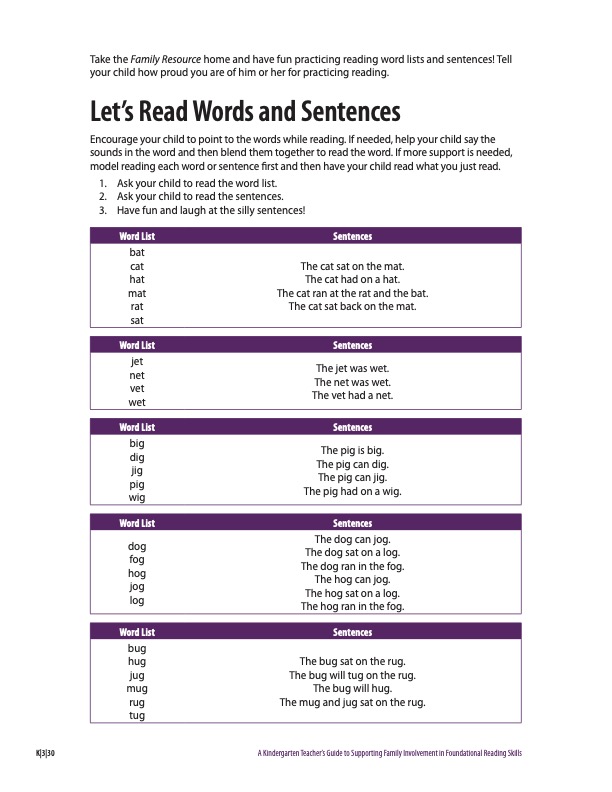 Take the Family Resource home and have fun practicing reading word lists and sentences! Tell your child how proud you are of him or her for practicing reading.

Let's Read Words and Sentences

Encourage your child to point to the words while reading. If needed, help your child say the sounds in the word and then blend them together to read the word. If more support is needed, model reading each word or sentence first and then have your child read what you just read.

1. Ask your child to read the word list.
2. Ask your child to read the sentences.
3. Have fun and laugh at the silly sentences!

| Word List | Sentences |
|---|---|
| bat<br>cat<br>hat<br>mat<br>rat<br>sat | The cat sat on the mat.<br>The cat had on a hat.<br>The cat ran at the rat and the bat.<br>The cat sat back on the mat. |

| Word List | Sentences |
|---|---|
| jet<br>net<br>vet<br>wet | The jet was wet.<br>The net was wet.<br>The vet had a net. |

| Word List | Sentences |
|---|---|
| big<br>dig<br>jig<br>pig<br>wig | The pig is big.<br>The pig can dig.<br>The pig can jig.<br>The pig had on a wig. |

| Word List | Sentences |
|---|---|
| dog<br>fog<br>hog<br>jog<br>log | The dog can jog.<br>The dog sat on a log.<br>The dog ran in the fog.<br>The hog can jog.<br>The hog sat on a log.<br>The hog ran in the fog. |

| Word List | Sentences |
|---|---|
| bug<br>hug<br>jug<br>mug<br>rug<br>tug | The bug sat on the rug.<br>The bug will tug on the rug.<br>The bug will hug.<br>The mug and jug sat on the rug. |

K|3|30

A Kindergarten Teacher's Guide to Supporting Family Involvement in Foundational Reading Skills